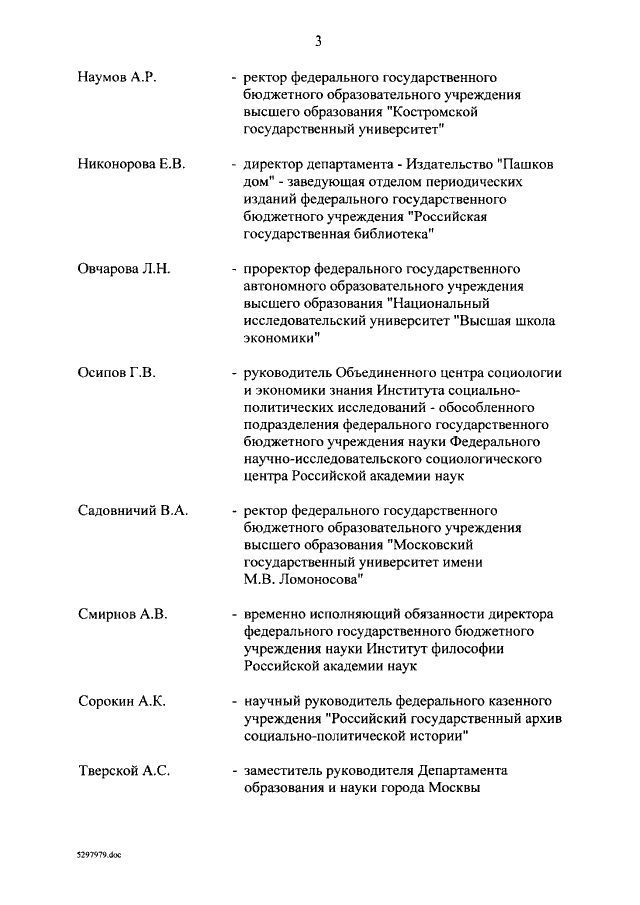 3

Наумов А.Р. - ректор федерального государственного бюджетного образовательного учреждения высшего образования "Костромской государственный университет"

Никонорова Е.В. - директор департамента - Издательство "Пашков дом" - заведующая отделом периодических изданий федерального государственного бюджетного учреждения "Российская государственная библиотека"

Овчарова Л.Н. - проректор федерального государственного автономного образовательного учреждения высшего образования "Национальный исследовательский университет "Высшая школа экономики"

Осипов Г.В. - руководитель Объединенного центра социологии и экономики знания Института социально-политических исследований - обособленного подразделения федерального государственного бюджетного учреждения науки Федерального научно-исследовательского социологического центра Российской академии наук

Садовничий В.А. - ректор федерального государственного бюджетного образовательного учреждения высшего образования "Московский государственный университет имени М.В. Ломоносова"

Смирнов А.В. - временно исполняющий обязанности директора федерального государственного бюджетного учреждения науки Институт философии Российской академии наук

Сорокин А.К. - научный руководитель федерального казенного учреждения "Российский государственный архив социально-политической истории"

Тверской А.С. - заместитель руководителя Департамента образования и науки города Москвы

5297979.doc